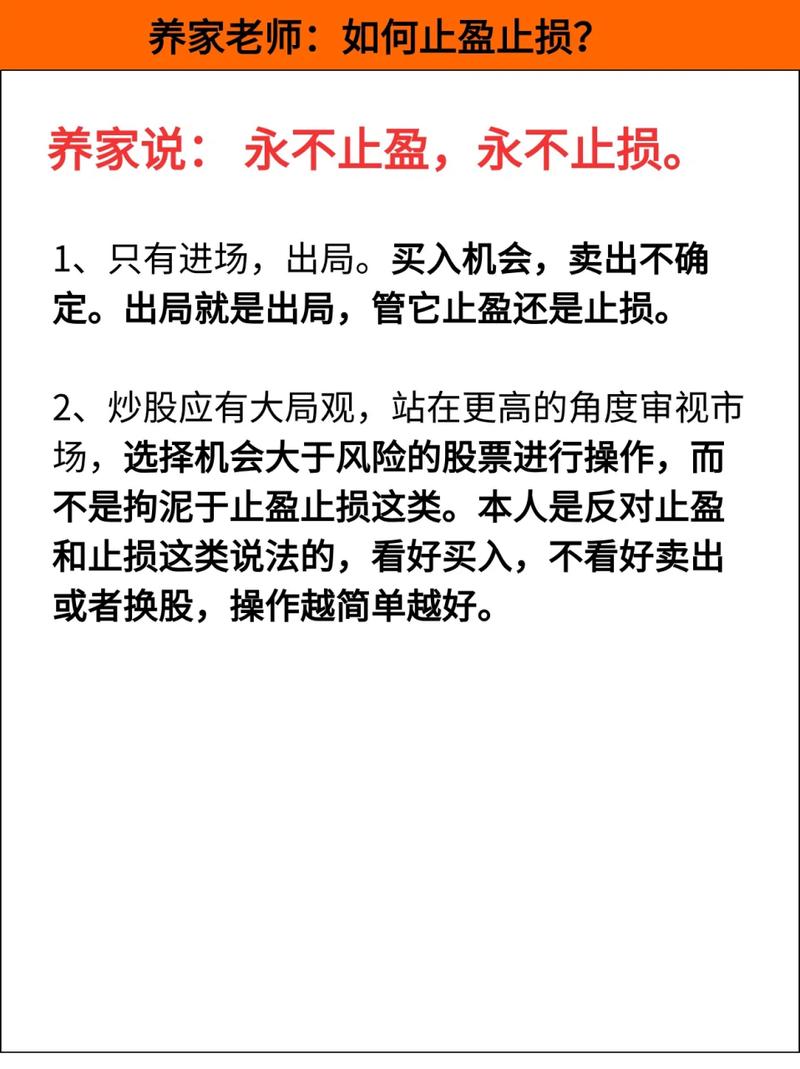 养家老师：如何止盈止损？

养家说： 永不止盈，永不止损。

1、只有进场，出局。买入机会，卖出不确定。出局就是出局，管它止盈还是止损。

2、炒股应有大局观，站在更高的角度审视市场，选择机会大于风险的股票进行操作，而不是拘泥于止盈止损这类。本人是反对止盈和止损这类说法的，看好买入，不看好卖出或者换股，操作越简单越好。